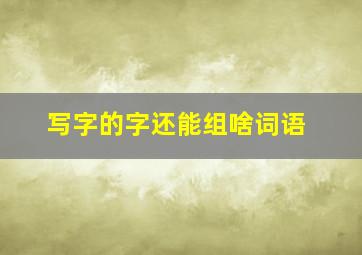 写字的字还能组啥词语